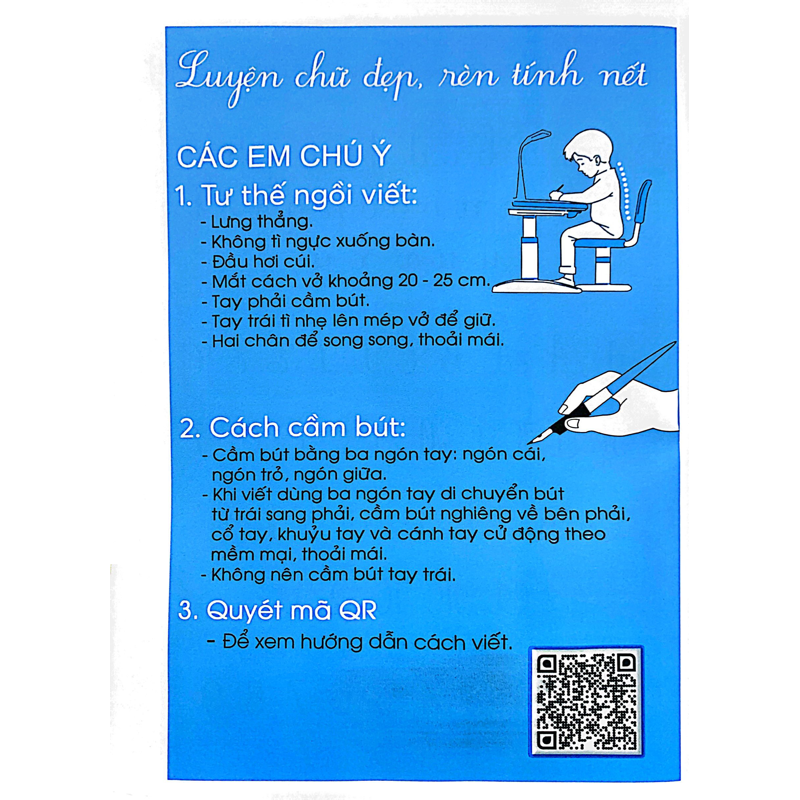 Luyện chữ đẹp, rèn tính nết

CÁC EM CHÚ Ý

1. Tư thế ngồi viết:
- Lưng thẳng.
- Không tì ngực xuống bàn.
- Đầu hơi cúi.
- Mắt cách vở khoảng 20 - 25 cm.
- Tay phải cầm bút.
- Tay trái tì nhẹ lên mép vở để giữ.
- Hai chân để song song, thoải mái.

2. Cách cầm bút:
- Cầm bút bằng ba ngón tay: ngón cái, ngón trỏ, ngón giữa.
- Khi viết dùng ba ngón tay di chuyển bút từ trái sang phải, cầm bút nghiêng về bên phải, cổ tay, khuỷu tay và cánh tay cử động theo mềm mại, thoải mái.
- Không nên cầm bút tay trái.

3. Quyét mã QR
- Để xem hướng dẫn cách viết.